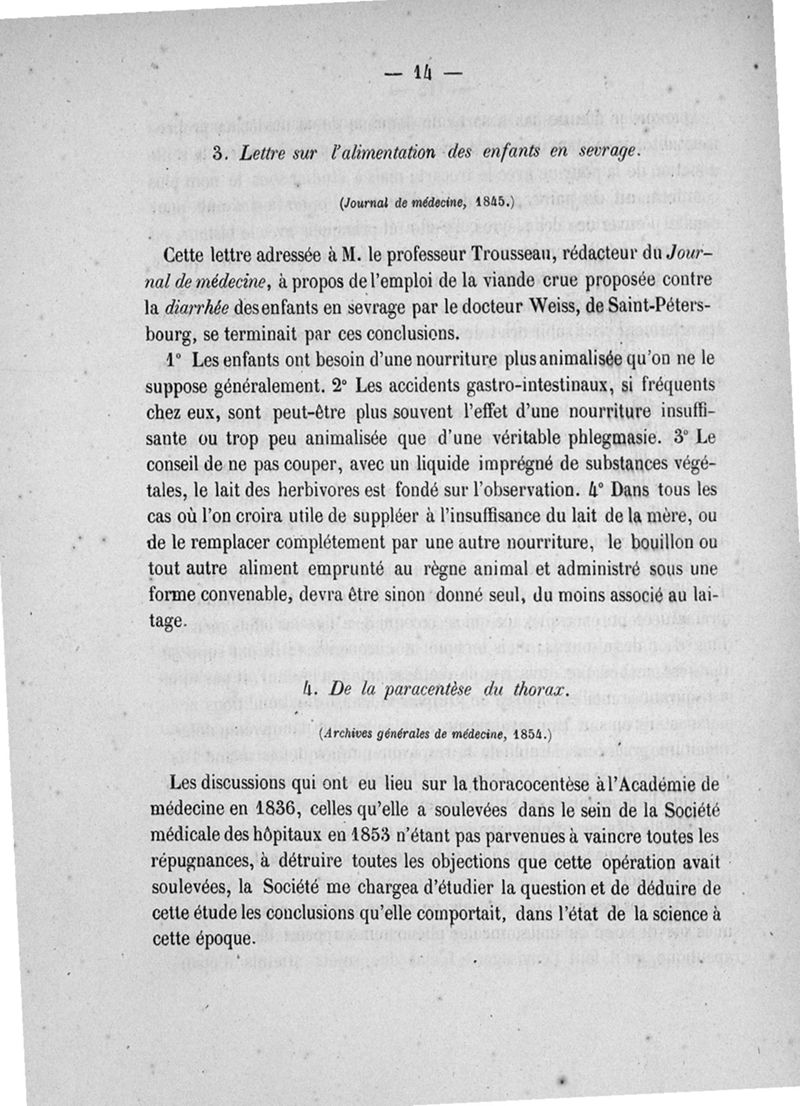 — 14 —

3. Lettre sur l'alimentation des enfants en sevrage.

(Journal de médecine, 1845.)

Cette lettre adressée à M. le professeur Trousseau, rédacteur du Journal de médecine, à propos de l'emploi de la viande crue proposée contre la diarrhée des enfants en sevrage par le docteur Weiss, de Saint-Pétersbourg, se terminait par ces conclusions.

1° Les enfants ont besoin d'une nourriture plus animalisée qu'on ne le suppose généralement. 2° Les accidents gastro-intestinaux, si fréquents chez eux, sont peut-être plus souvent l'effet d'une nourriture insuffisante ou trop peu animalisée que d'une véritable phlegmasie. 3° Le conseil de ne pas couper, avec un liquide imprégné de substances végétales, le lait des herbivores est fondé sur l'observation. 4° Dans tous les cas où l'on croira utile de suppléer à l'insuffisance du lait de la mère, ou de le remplacer complétement par une autre nourriture, le bouillon ou tout autre aliment emprunté au règne animal et administré sous une forme convenable, devra être sinon donné seul, du moins associé au laitage.

4. De la paracentèse du thorax.

(Archives générales de médecine, 1854.)

Les discussions qui ont eu lieu sur la thoracocentèse à l'Académie de médecine en 1836, celles qu'elle a soulevées dans le sein de la Société médicale des hôpitaux en 1853 n'étant pas parvenues à vaincre toutes les répugnances, à détruire toutes les objections que cette opération avait soulevées, la Société me chargea d'étudier la question et de déduire de cette étude les conclusions qu'elle comportait, dans l'état de la science à cette époque.